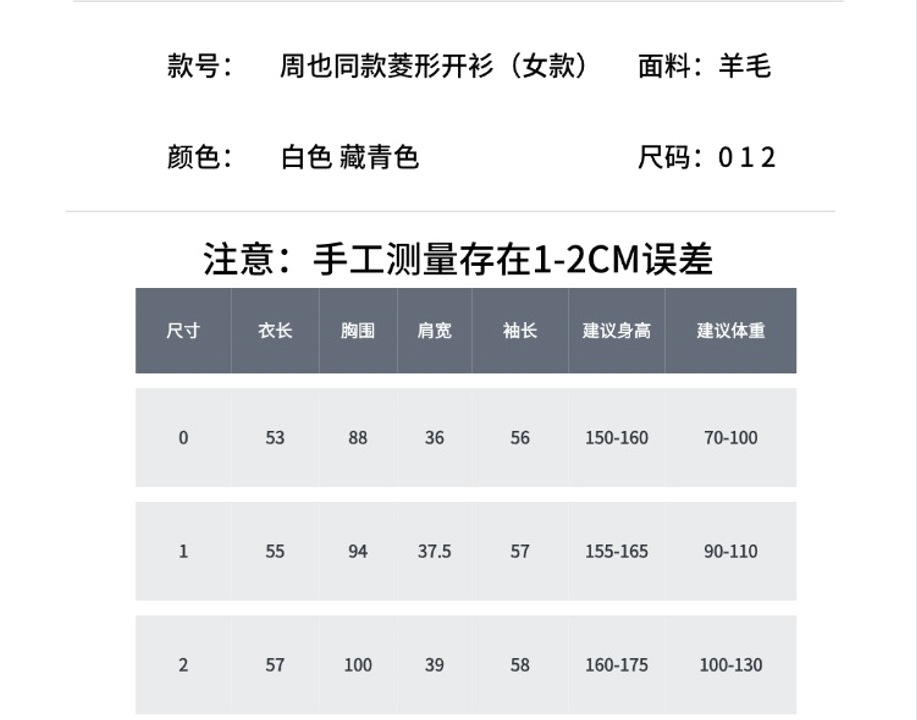 款号： 周也同款菱形开衫（女款） 面料：羊毛

颜色： 白色 藏青色 尺码：0 1 2

注意：手工测量存在1-2CM误差

| 尺寸 | 衣长 | 胸围 | 肩宽 | 袖长 | 建议身高 | 建议体重 |
|---|---|---|---|---|---|---|
| 0 | 53 | 88 | 36 | 56 | 150-160 | 70-100 |
| 1 | 55 | 94 | 37.5 | 57 | 155-165 | 90-110 |
| 2 | 57 | 100 | 39 | 58 | 160-175 | 100-130 |